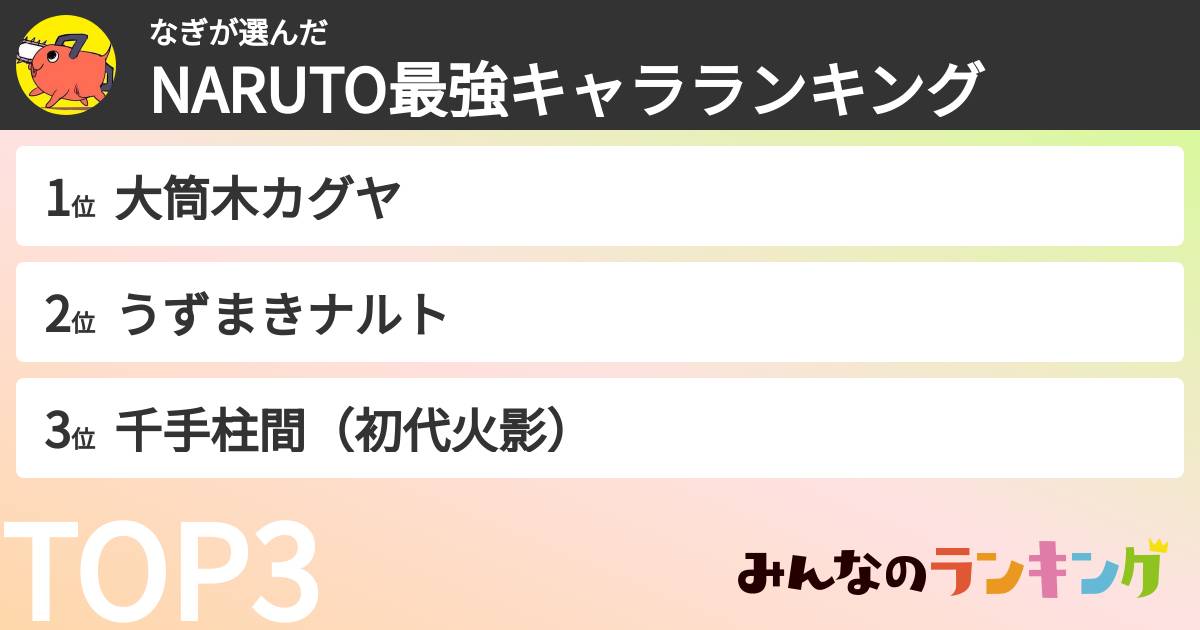 なぎが選んだ
NARUTO最強キャラランキング

1位 大筒木カグヤ

2位 うずまきナルト

3位 千手柱間（初代火影）

TOP3

みんなのランキング